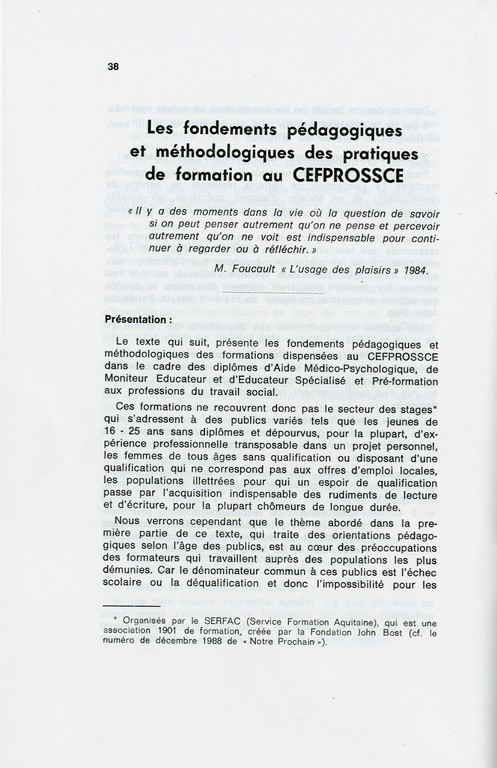 38

Les fondements pédagogiques et méthodologiques des pratiques de formation au CEFPROSSCE

« Il y a des moments dans la vie où la question de savoir si on peut penser autrement qu'on ne pense et percevoir autrement qu'on ne voit est indispensable pour continuer à regarder ou à réfléchir. »

M. Foucault « L'usage des plaisirs » 1984.

Présentation :

Le texte qui suit, présente les fondements pédagogiques et méthodologiques des formations dispensées au CEFPROSSCE dans le cadre des diplômes d'Aide Médico-Psychologique, de Moniteur Educateur et d'Educateur Spécialisé et Pré-formation aux professions du travail social.

Ces formations ne recouvrent donc pas le secteur des stages* qui s'adressent à des publics variés tels que les jeunes de 16 - 25 ans sans diplômes et dépourvus, pour la plupart, d'expérience professionnelle transposable dans un projet personnel, les femmes de tous âges sans qualification ou disposant d'une qualification qui ne correspond pas aux offres d'emploi locales, les populations illettrées pour qui un espoir de qualification passe par l'acquisition indispensable des rudiments de lecture et d'écriture, pour la plupart chômeurs de longue durée.

Nous verrons cependant que le thème abordé dans la première partie de ce texte, qui traite des orientations pédagogiques selon l'âge des publics, est au cœur des préoccupations des formateurs qui travaillent auprès des populations les plus démunies. Car le dénominateur commun à ces publics est l'échec scolaire ou la déqualification et donc l'impossibilité pour les

* Organisés par le SERFAC (Service Formation Aquitaine), qui est une association 1901 de formation, créée par la Fondation John Bost (cf. le numéro de décembre 1988 de « Notre Prochain »).